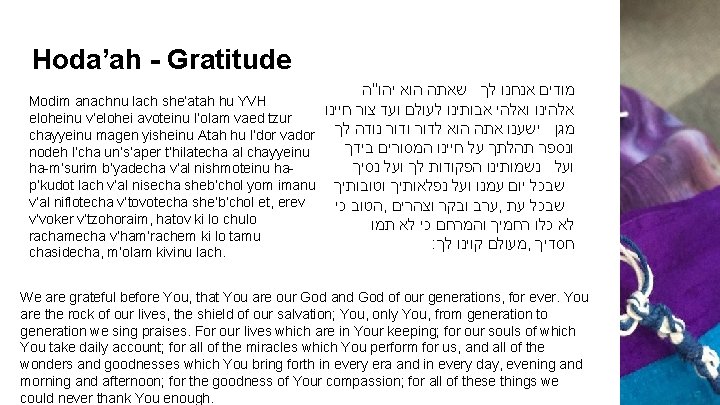 Hoda'ah - Gratitude

Modim anachnu lach she'atah hu YVH eloheinu v'elohei avoteinu l'olam vaed tzur chayyeinu magen yisheinu Atah hu l'dor vador nodeh l'cha un's'aper t'hilatecha al chayyeinu ha-m'surim b'yadecha v'al nishmoteinu ha-p'kudot lach v'al nisecha sheb'chol yom imanu v'al niflotecha v'tovotecha she'b'chol et, erev v'voker v'tzohoraim, hatov ki lo chulo rachamecha v'ham'rachem ki lo tamu chasidecha, m'olam kivinu lach.

מודים אנחנו לך שאתה הוא יהו"ה אלהינו ואלהי אבותינו לעולם ועד צור חיינו מגן ישענו אתה הוא לדור ודור נודה לך ונספר תהלתך על חיינו המסורים בידך ועל נשמותינו הפקודות לך ועל נסיך שבכל יום עמנו ועל נפלאותיך וטובותיך שבכל עת ,ערב ובקר וצהרים ,הטוב כי לא כלו רחמיך והמרחם כי לא תמו חסדיך ,מעולם קוינו לך:

We are grateful before You, that You are our God and God of our generations, for ever. You are the rock of our lives, the shield of our salvation; You, only You, from generation to generation we sing praises. For our lives which are in Your keeping; for our souls of which You take daily account; for all of the miracles which You perform for us, and all of the wonders and goodnesses which You bring forth in every era and in every day, evening and morning and afternoon; for the goodness of Your compassion; for all of these things we could never thank You enough.